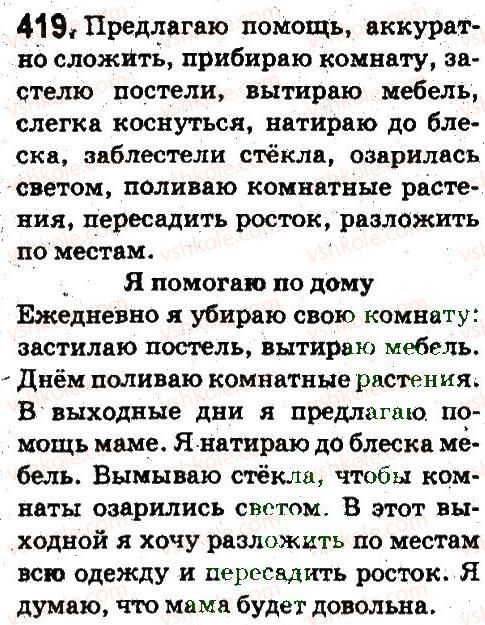 419. Предлагаю помощь, аккуратно сложить, прибираю комнату, застелю постели, вытираю мебель, слегка коснуться, натираю до блеска, заблестели стёкла, озарилась светом, поливаю комнатные растения, пересадить росток, разложить по местам.

Я помогаю по дому

Ежедневно я убираю свою комнату: застилаю постель, вытираю мебель. Днём поливаю комнатные растения. В выходные дни я предлагаю помощь маме. Я натираю до блеска мебель. Вымываю стёкла, чтобы комнаты озарились светом. В этот выходной я хочу разложить по местам всю одежду и пересадить росток. Я думаю, что мама будет довольна.